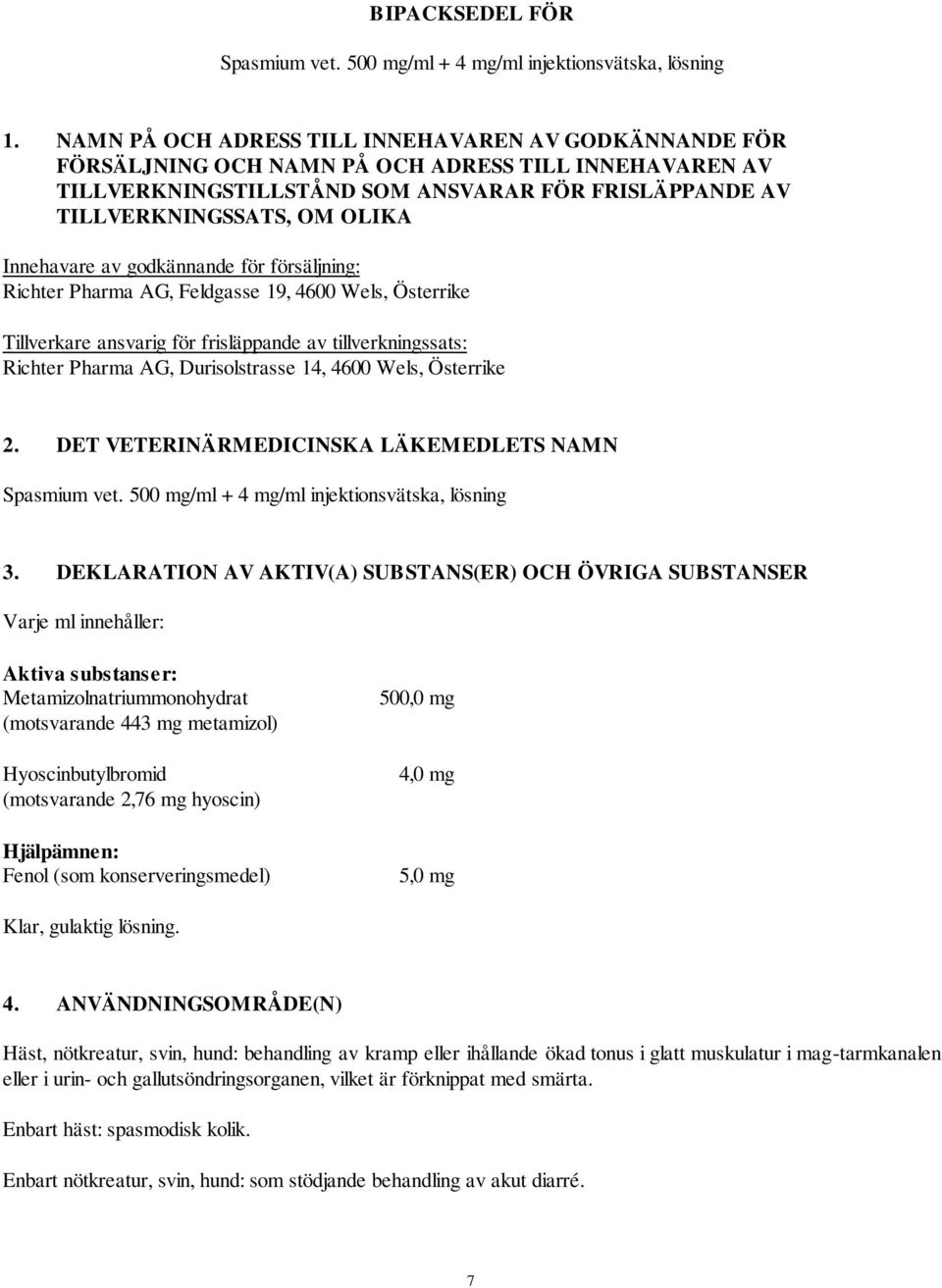 BIPACKSEDEL FÖR

Spasmium vet. 500 mg/ml + 4 mg/ml injektionsvätska, lösning

1. NAMN PÅ OCH ADRESS TILL INNEHAVAREN AV GODKÄNNANDE FÖR FÖRSÄLJNING OCH NAMN PÅ OCH ADRESS TILL INNEHAVAREN AV TILLVERKNINGSTILLSTÅND SOM ANSVARAR FÖR FRISLÄPPANDE AV TILLVERKNINGSSATS, OM OLIKA

Innehavare av godkännande för försäljning:
Richter Pharma AG, Feldgasse 19, 4600 Wels, Österrike

Tillverkare ansvarig för frisläppande av tillverkningssats:
Richter Pharma AG, Durisolstrasse 14, 4600 Wels, Österrike

2. DET VETERINÄRMEDICINSKA LÄKEMEDLETS NAMN

Spasmium vet. 500 mg/ml + 4 mg/ml injektionsvätska, lösning

3. DEKLARATION AV AKTIV(A) SUBSTANS(ER) OCH ÖVRIGA SUBSTANSER

Varje ml innehåller:

Aktiva substanser:
Metamizolnatriummonohydrat 500,0 mg
(motsvarande 443 mg metamizol)

Hyoscinbutylbromid 4,0 mg
(motsvarande 2,76 mg hyoscin)

Hjälpämnen:
Fenol (som konserveringsmedel) 5,0 mg

Klar, gulaktig lösning.

4. ANVÄNDNINGSOMRÅDE(N)

Häst, nötkreatur, svin, hund: behandling av kramp eller ihållande ökad tonus i glatt muskulatur i mag-tarmkanalen eller i urin- och gallutsöndringsorganen, vilket är förknippat med smärta.

Enbart häst: spasmodisk kolik.

Enbart nötkreatur, svin, hund: som stödjande behandling av akut diarré.

7